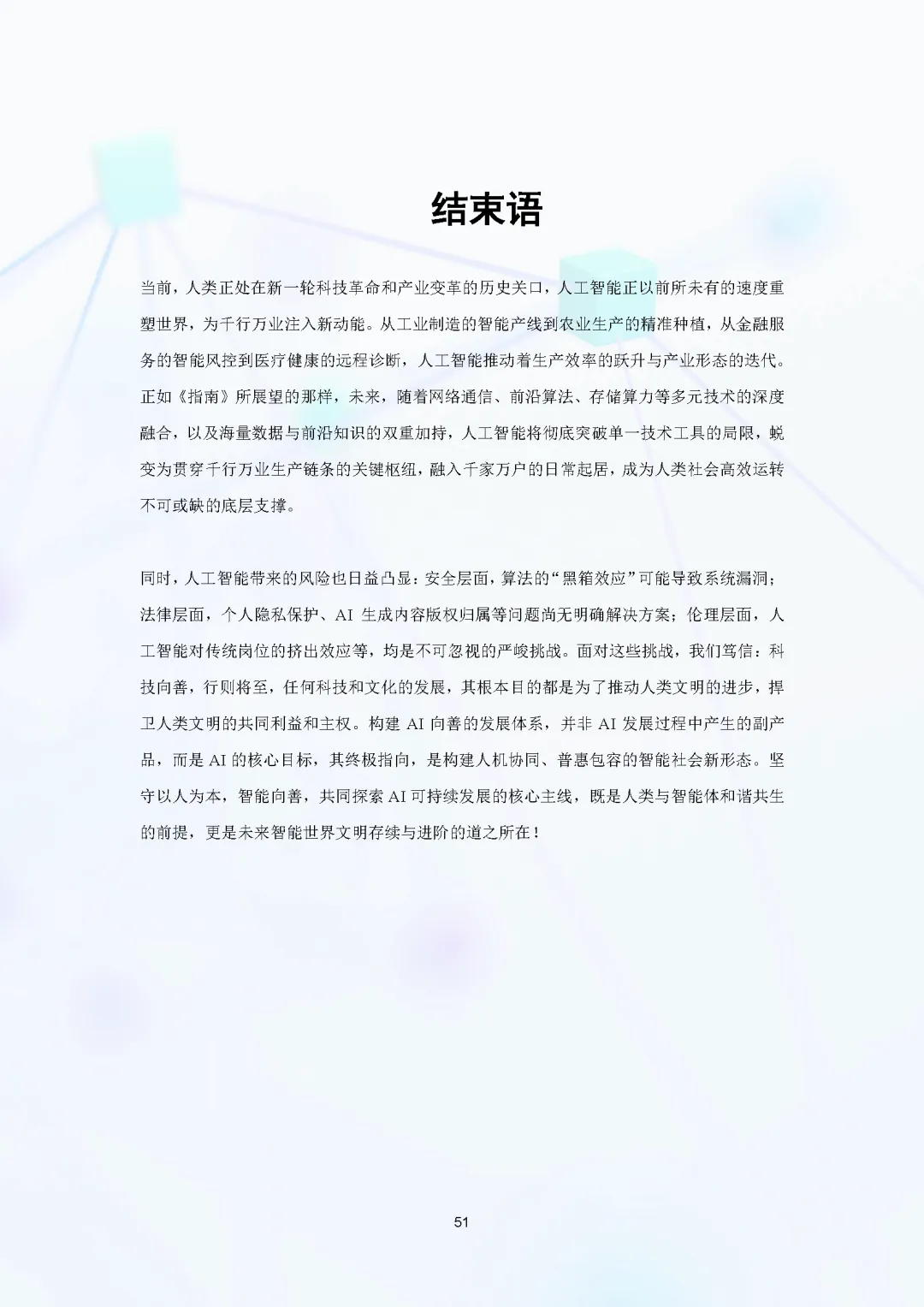 结束语

当前，人类正处在新一轮科技革命和产业变革的历史关口，人工智能正以前所未有的速度重塑世界，为千行万业注入新动能。从工业制造的智能产线到农业生产的精准种植，从金融服务的智能风控到医疗健康的远程诊断，人工智能推动着生产效率的跃升与产业形态的迭代。正如《指南》所展望的那样，未来，随着网络通信、前沿算法、存储算力等多元技术的深度融合，以及海量数据与前沿知识的双重加持，人工智能将彻底突破单一技术工具的局限，蜕变为贯穿千行万业生产链条的关键枢纽，融入千家万户的日常起居，成为人类社会高效运转不可或缺的底层支撑。

同时，人工智能带来的风险也日益凸显：安全层面，算法的“黑箱效应”可能导致系统漏洞；法律层面，个人隐私保护、AI生成内容版权归属等问题尚无明确解决方案；伦理层面，人工智能对传统岗位的挤出效应等，均是不可忽视的严峻挑战。面对这些挑战，我们笃信：科技向善，行则将至，任何科技和文化的发展，其根本目的都是为了推动人类文明的进步，捍卫人类文明的共同利益和主权。构建AI向善的发展体系，并非AI发展过程中产生的副产品，而是AI的核心目标，其终极指向，是构建人机协同、普惠包容的智能社会新形态。坚守以人为本，智能向善，共同探索AI可持续发展的核心主线，既是人类与智能体和谐共生的前提，更是未来智能世界文明存续与进阶的道之所在！

51